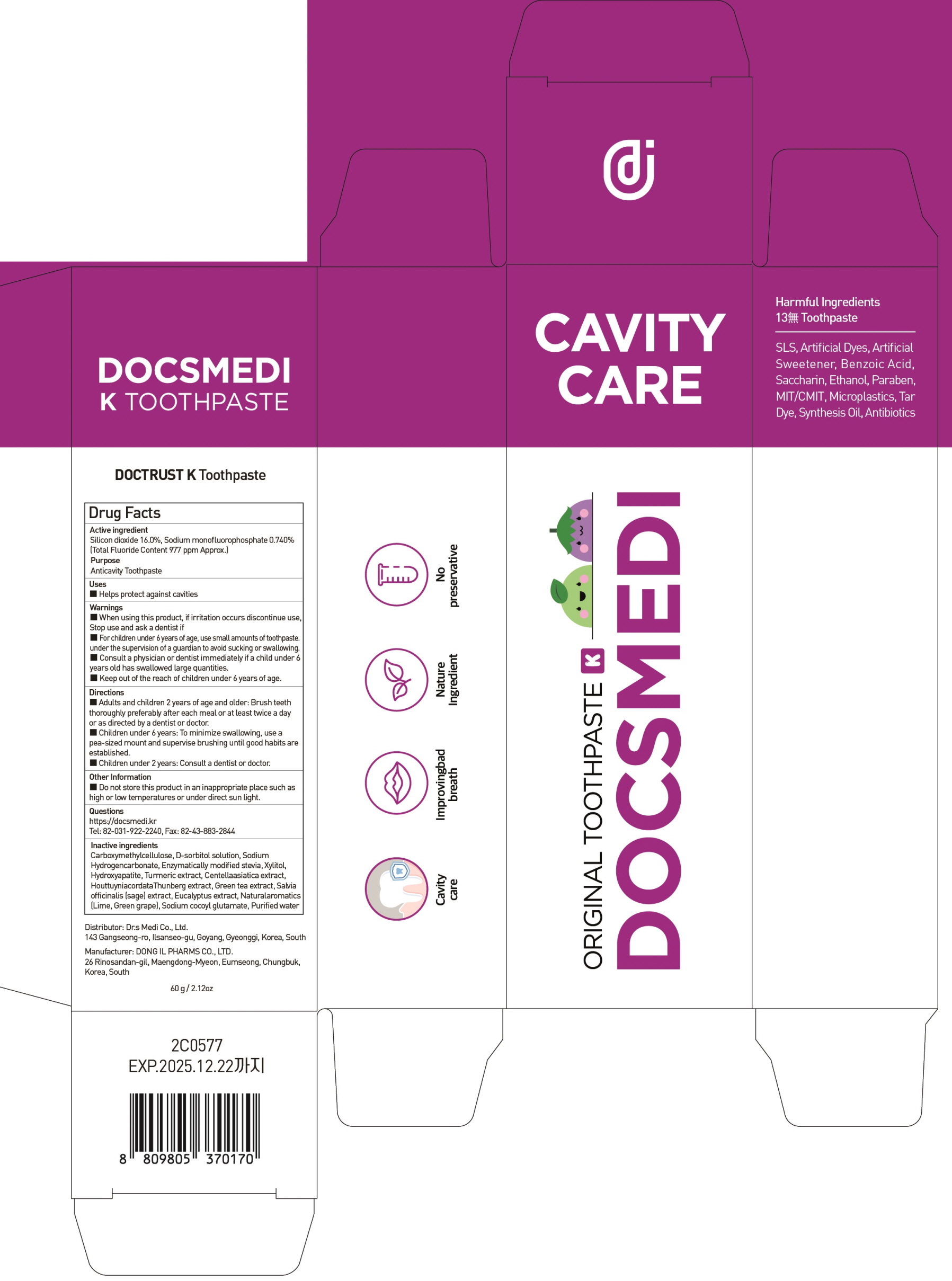 DOCSMEDI
K TOOTHPASTE

DOCTRUST K Toothpaste

Drug Facts

Active ingredient
Silicon dioxide 16.0%, Sodium monofluorophosphate 0.740% (Total Fluoride Content 977 ppm Approx.)
Purpose
Anticavity Toothpaste

Uses
■ Helps protect against cavities

Warnings
■ When using this product, if irritation occurs discontinue use, Stop use and ask a dentist if
■ For children under 6 years of age, use small amounts of toothpaste. under the supervision of a guardian to avoid sucking or swallowing.
■ Consult a physician or dentist immediately if a child under 6 years old has swallowed large quantities.
■ Keep out of the reach of children under 6 years of age.

Directions
■ Adults and children 2 years of age and older: Brush teeth thoroughly preferably after each meal or at least twice a day or as directed by a dentist or doctor.
■ Children under 6 years: To minimize swallowing, use a pea-sized mount and supervise brushing until good habits are established.
■ Children under 2 years: Consult a dentist or doctor.

Other Information
■ Do not store this product in an inappropriate place such as high or low temperatures or under direct sun light.

Questions
https://docsmedi.kr
Tel: 82-031-922-2240, Fax: 82-43-883-2844

Inactive ingredients
Carboxymethylcellulose, D-sorbitol solution, Sodium Hydrogencarbonate, Enzymatically modified stevia, Xylitol, Hydroxyapatite, Turmeric extract, Centellaasiatica extract, HouttuyniacordataThunberg extract, Green tea extract, Salvia officinalis (sage) extract, Eucalyptus extract, Naturalaromatics (Lime, Green grape), Sodium cocoyl glutamate, Purified water

Distributor: Dr.s Medi Co., Ltd.
143 Gangseong-ro, Ilsanseo-gu, Goyang, Gyeonggi, Korea, South
Manufacturer: DONG IL PHARMS CO., LTD.
26 Rinosandan-gil, Maengdong-Myeon, Eumseong, Chungbuk, Korea, South

60 g / 2.12oz

2C0577
EXP.2025.12.22까지

8 809805 370170

No preservative

Nature Ingredient

Improvingbad breath

Cavity care

CAVITY CARE

ORIGINAL TOOTHPASTE K
DOCSMEDI

Harmful Ingredients
13無 Toothpaste

SLS, Artificial Dyes, Artificial Sweetener, Benzoic Acid, Saccharin, Ethanol, Paraben, MIT/CMIT, Microplastics, Tar Dye, Synthesis Oil, Antibiotics